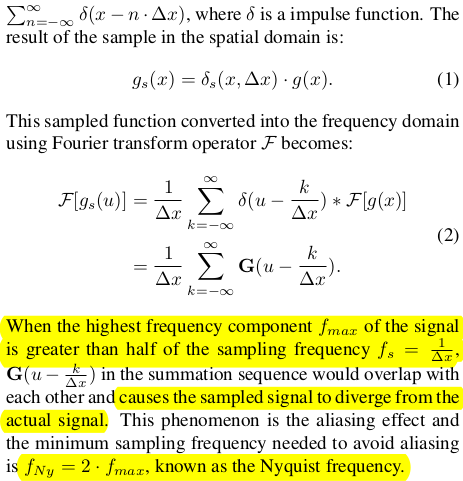 $\sum_{n=-\infty}^{\infty} \delta(x - n \cdot \Delta x)$, where $\delta$ is a impulse function. The result of the sample in the spatial domain is:

$$g_s(x) = \delta_s(x, \Delta x) \cdot g(x). \quad (1)$$

This sampled function converted into the frequency domain using Fourier transform operator $\mathcal{F}$ becomes:

$$\mathcal{F}[g_s(u)] = \frac{1}{\Delta x} \sum_{k=-\infty}^{\infty} \delta(u - \frac{k}{\Delta x}) * \mathcal{F}[g(x)]$$
$$= \frac{1}{\Delta x} \sum_{k=-\infty}^{\infty} \mathbf{G}(u - \frac{k}{\Delta x}). \quad (2)$$

When the highest frequency component $f_{max}$ of the signal is greater than half of the sampling frequency $f_s = \frac{1}{\Delta x}$, $\mathbf{G}(u - \frac{k}{\Delta x})$ in the summation sequence would overlap with each other and causes the sampled signal to diverge from the actual signal. This phenomenon is the aliasing effect and the minimum sampling frequency needed to avoid aliasing is $f_{Ny} = 2 \cdot f_{max}$, known as the Nyquist frequency.